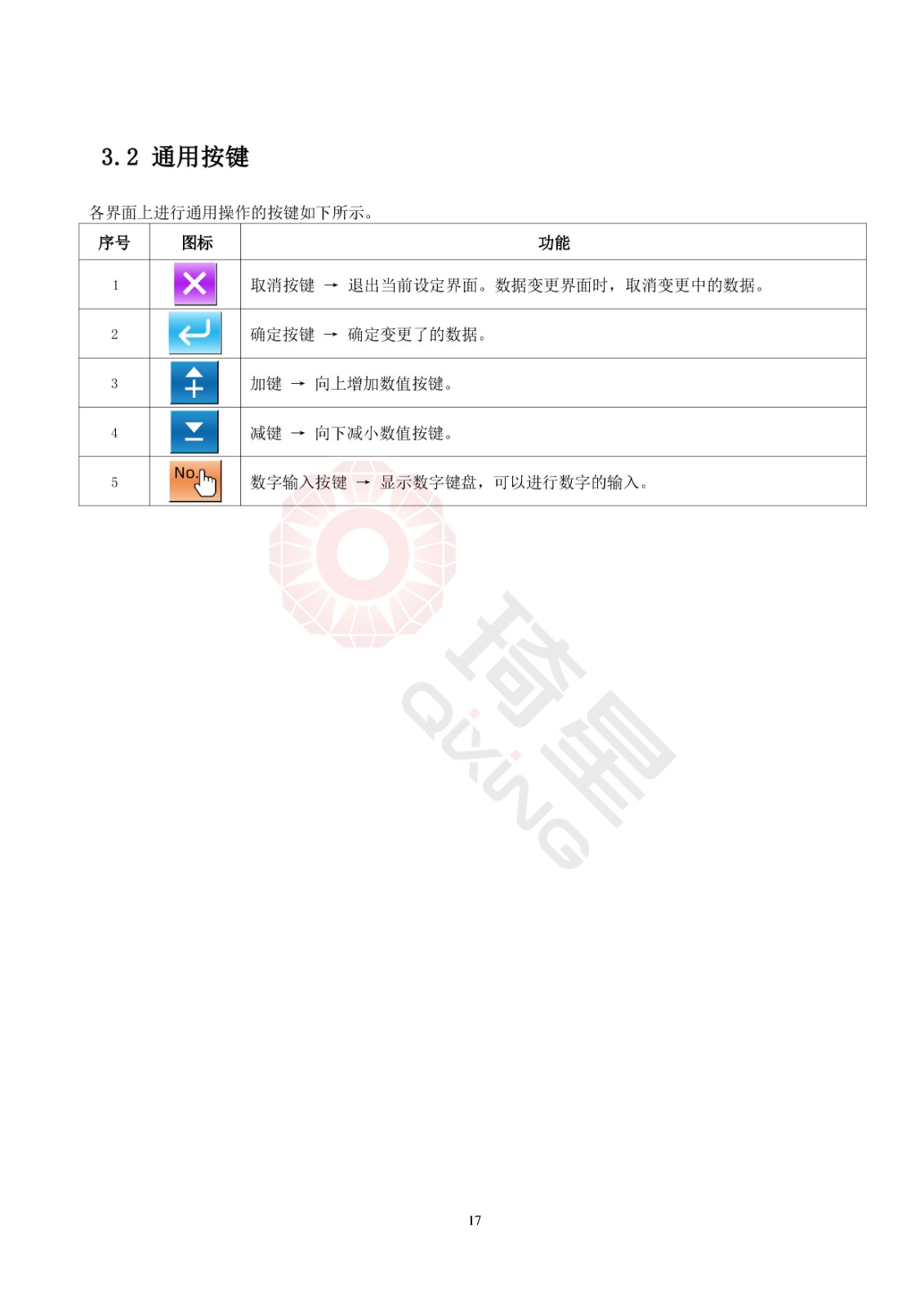 3.2 通用按键

各界面上进行通用操作的按键如下所示。

| 序号 | 图标 | 功能 |
|---|---|---|
| 1 | | 取消按键 → 退出当前设定界面。数据变更界面时，取消变更中的数据。 |
| 2 | | 确定按键 → 确定变更了的数据。 |
| 3 | | 加键 → 向上增加数值按键。 |
| 4 | | 减键 → 向下减小数值按键。 |
| 5 | No. | 数字输入按键 → 显示数字键盘，可以进行数字的输入。 |

琦星
QIXING

17